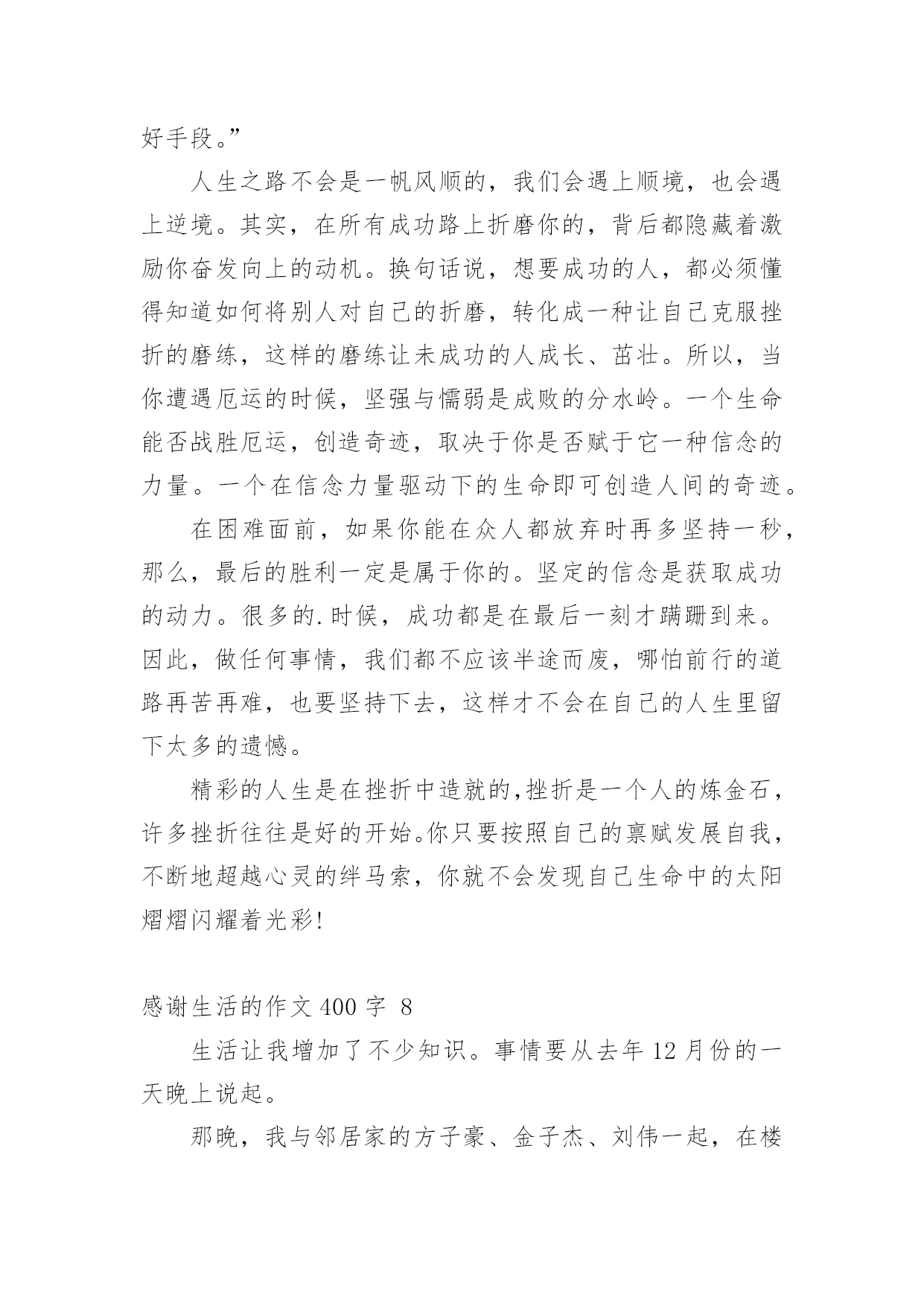 好手段。”

人生之路不会是一帆风顺的，我们会遇上顺境，也会遇上逆境。其实，在所有成功路上折磨你的，背后都隐藏着激励你奋发向上的动机。换句话说，想要成功的人，都必须懂得知道如何将别人对自己的折磨，转化成一种让自己克服挫折的磨练，这样的磨练让未成功的人成长、茁壮。所以，当你遭遇厄运的时候，坚强与懦弱是成败的分水岭。一个生命能否战胜厄运，创造奇迹，取决于你是否赋于它一种信念的力量。一个在信念力量驱动下的生命即可创造人间的奇迹。

在困难面前，如果你能在众人都放弃时再多坚持一秒，那么，最后的胜利一定是属于你的。坚定的信念是获取成功的动力。很多的.时候，成功都是在最后一刻才蹒跚到来。因此，做任何事情，我们都不应该半途而废，哪怕前行的道路再苦再难，也要坚持下去，这样才不会在自己的人生里留下太多的遗憾。

精彩的人生是在挫折中造就的,挫折是一个人的炼金石，许多挫折往往是好的开始。你只要按照自己的禀赋发展自我，不断地超越心灵的绊马索，你就不会发现自己生命中的太阳熠熠闪耀着光彩!

感谢生活的作文 400 字 8

生活让我增加了不少知识。事情要从去年 12 月份的一天晚上说起。

那晚，我与邻居家的方子豪、金子杰、刘伟一起，在楼